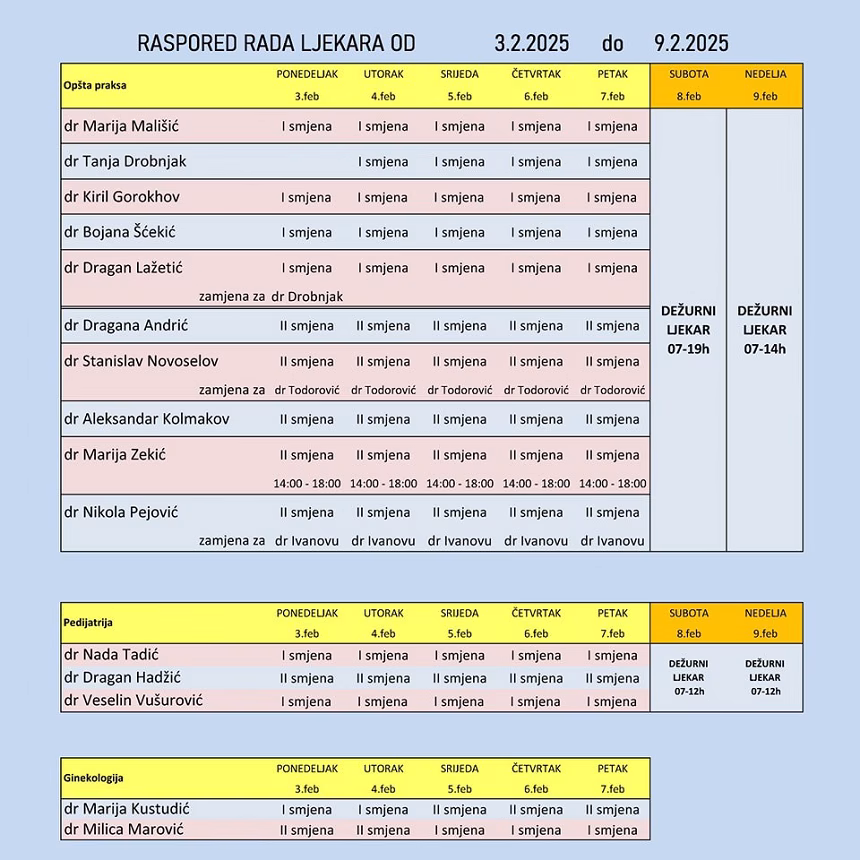 RASPORED RADA LJEKARA OD 3.2.2025 do 9.2.2025

| Opšta praksa | PONEDELJAK 3.feb | UTORAK 4.feb | SRIJEDA 5.feb | ČETVRTAK 6.feb | PETAK 7.feb | SUBOTA 8.feb | NEDELJA 9.feb |
|---|---|---|---|---|---|---|---|
| dr Marija Mališić | I smjena | I smjena | I smjena | I smjena | I smjena | DEŽURNI LJEKAR 07-19h | DEŽURNI LJEKAR 07-14h |
| dr Tanja Drobnjak | | I smjena | I smjena | I smjena | I smjena | | |
| dr Kiril Gorokhov | I smjena | I smjena | I smjena | I smjena | I smjena | | |
| dr Bojana Šćekić | I smjena | I smjena | I smjena | I smjena | I smjena | | |
| dr Dragan Lažetić | I smjena | I smjena | I smjena | I smjena | I smjena | | |
| zamjena za | dr Drobnjak | | | | | | |
| dr Dragana Andrić | II smjena | II smjena | II smjena | II smjena | II smjena | | |
| dr Stanislav Novoselov | II smjena | II smjena | II smjena | II smjena | II smjena | | |
| zamjena za | dr Todorović | dr Todorović | dr Todorović | dr Todorović | dr Todorović | | |
| dr Aleksandar Kolmakov | II smjena | II smjena | II smjena | II smjena | II smjena | | |
| dr Marija Zekić | II smjena | II smjena | II smjena | II smjena | II smjena | | |
| | 14:00 - 18:00 | 14:00 - 18:00 | 14:00 - 18:00 | 14:00 - 18:00 | 14:00 - 18:00 | | |
| dr Nikola Pejović | II smjena | II smjena | II smjena | II smjena | II smjena | | |
| zamjena za | dr Ivanovu | dr Ivanovu | dr Ivanovu | dr Ivanovu | dr Ivanovu | | |

| Pedijatrija | PONEDELJAK 3.feb | UTORAK 4.feb | SRIJEDA 5.feb | ČETVRTAK 6.feb | PETAK 7.feb | SUBOTA 8.feb | NEDELJA 9.feb |
|---|---|---|---|---|---|---|---|
| dr Nada Tadić | I smjena | I smjena | I smjena | I smjena | I smjena | DEŽURNI LJEKAR 07-12h | DEŽURNI LJEKAR 07-12h |
| dr Dragan Hadžić | II smjena | II smjena | II smjena | II smjena | II smjena | | |
| dr Veselin Vušurović | I smjena | I smjena | I smjena | I smjena | I smjena | | |

| Ginekologija | PONEDELJAK 3.feb | UTORAK 4.feb | SRIJEDA 5.feb | ČETVRTAK 6.feb | PETAK 7.feb |
|---|---|---|---|---|---|
| dr Marija Kustudić | I smjena | I smjena | II smjena | II smjena | II smjena |
| dr Milica Marović | II smjena | II smjena | I smjena | I smjena | I smjena |